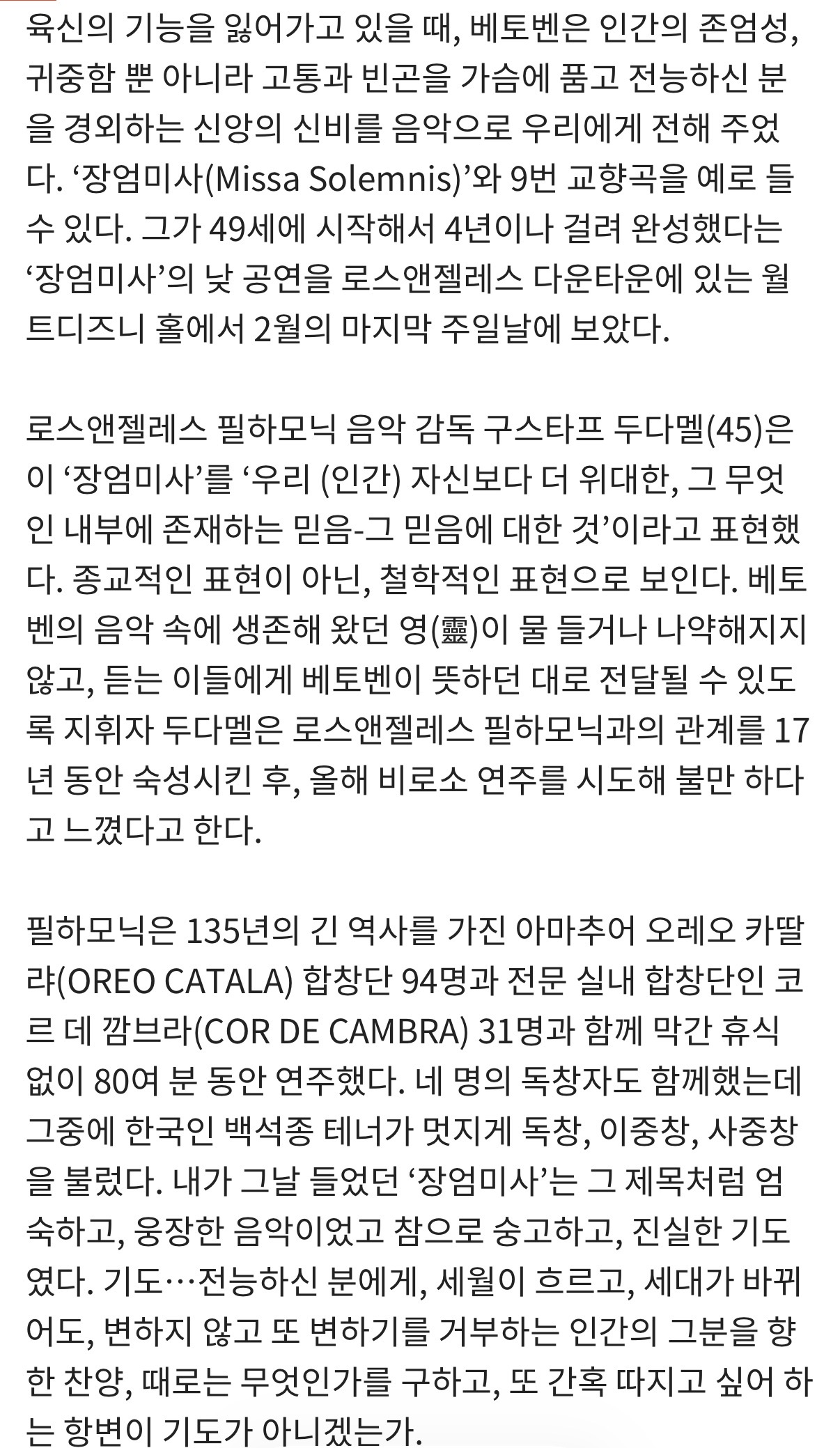 육신의 기능을 잃어가고 있을 때, 베토벤은 인간의 존엄성, 귀중함 뿐 아니라 고통과 빈곤을 가슴에 품고 전능하신 분을 경외하는 신앙의 신비를 음악으로 우리에게 전해 주었다. ‘장엄미사(Missa Solemnis)’와 9번 교향곡을 예로 들 수 있다. 그가 49세에 시작해서 4년이나 걸려 완성했다는 ‘장엄미사’의 낮 공연을 로스앤젤레스 다운타운에 있는 월트디즈니 홀에서 2월의 마지막 주일날에 보았다.

로스앤젤레스 필하모닉 음악 감독 구스타프 두다멜(45)은 이 ‘장엄미사’를 ‘우리 (인간) 자신보다 더 위대한, 그 무엇인 내부에 존재하는 믿음-그 믿음에 대한 것’이라고 표현했다. 종교적인 표현이 아닌, 철학적인 표현으로 보인다. 베토벤의 음악 속에 생존해 왔던 영(靈)이 물 들거나 나약해지지 않고, 듣는 이들에게 베토벤이 뜻하던 대로 전달될 수 있도록 지휘자 두다멜은 로스앤젤레스 필하모닉과의 관계를 17년 동안 숙성시킨 후, 올해 비로소 연주를 시도해 불만 하다고 느꼈다고 한다.

필하모닉은 135년의 긴 역사를 가진 아마추어 오레오 카딸랴(OREO CATALA) 합창단 94명과 전문 실내 합창단인 코르 데 깜브라(COR DE CAMBRA) 31명과 함께 막간 휴식 없이 80여 분 동안 연주했다. 네 명의 독창자도 함께했는데 그중에 한국인 백석종 테너가 멋지게 독창, 이중창, 사중창을 불렀다. 내가 그날 들었던 ‘장엄미사’는 그 제목처럼 엄숙하고, 웅장한 음악이었고 참으로 숭고하고, 진실한 기도였다. 기도…전능하신 분에게, 세월이 흐르고, 세대가 바뀌어도, 변하지 않고 또 변하기를 거부하는 인간의 그분을 향한 찬양, 때로는 무엇인가를 구하고, 또 간혹 따지고 싶어 하는 항변이 기도가 아니겠는가.